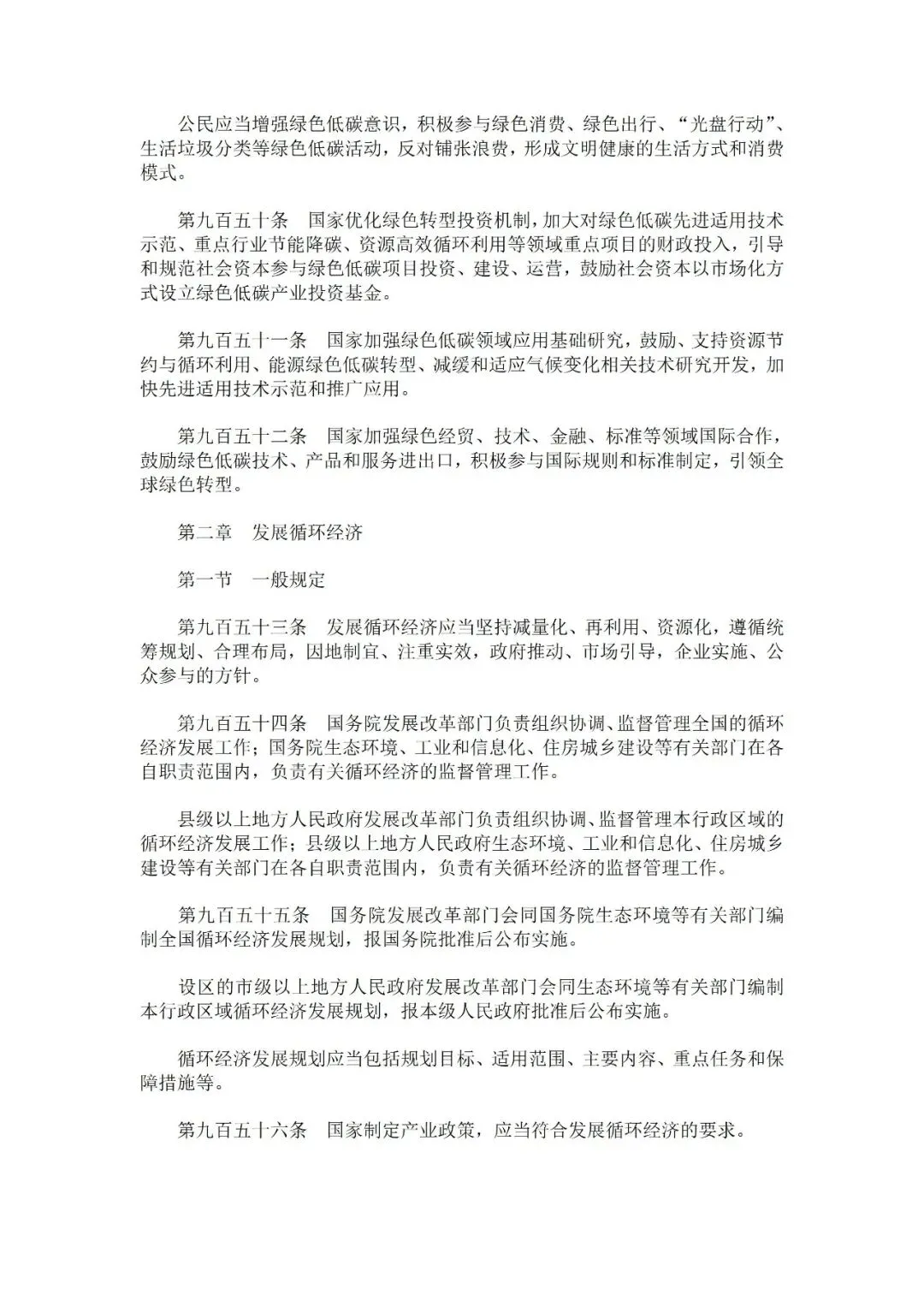 公民应当增强绿色低碳意识，积极参与绿色消费、绿色出行、“光盘行动”、生活垃圾分类等绿色低碳活动，反对铺张浪费，形成文明健康的生活方式和消费模式。

第九百五十条　国家优化绿色转型投资机制，加大对绿色低碳先进适用技术示范、重点行业节能降碳、资源高效循环利用等领域重点项目的财政投入，引导和规范社会资本参与绿色低碳项目投资、建设、运营，鼓励社会资本以市场化方式设立绿色低碳产业投资基金。

第九百五十一条　国家加强绿色低碳领域应用基础研究，鼓励、支持资源节约与循环利用、能源绿色低碳转型、减缓和适应气候变化相关技术研究开发，加快先进适用技术示范和推广应用。

第九百五十二条　国家加强绿色经贸、技术、金融、标准等领域国际合作，鼓励绿色低碳技术、产品和服务进出口，积极参与国际规则和标准制定，引领全球绿色转型。

第二章　发展循环经济

第一节　一般规定

第九百五十三条　发展循环经济应当坚持减量化、再利用、资源化，遵循统筹规划、合理布局，因地制宜、注重实效，政府推动、市场引导，企业实施、公众参与的方针。

第九百五十四条　国务院发展改革部门负责组织协调、监督管理全国的循环经济发展工作；国务院生态环境、工业和信息化、住房城乡建设等有关部门在各自职责范围内，负责有关循环经济的监督管理工作。

县级以上地方人民政府发展改革部门负责组织协调、监督管理本行政区域的循环经济发展工作；县级以上地方人民政府生态环境、工业和信息化、住房城乡建设等有关部门在各自职责范围内，负责有关循环经济的监督管理工作。

第九百五十五条　国务院发展改革部门会同国务院生态环境等有关部门编制全国循环经济发展规划，报国务院批准后公布实施。

设区的市级以上地方人民政府发展改革部门会同生态环境等有关部门编制本行政区域循环经济发展规划，报本级人民政府批准后公布实施。

循环经济发展规划应当包括规划目标、适用范围、主要内容、重点任务和保障措施等。

第九百五十六条　国家制定产业政策，应当符合发展循环经济的要求。